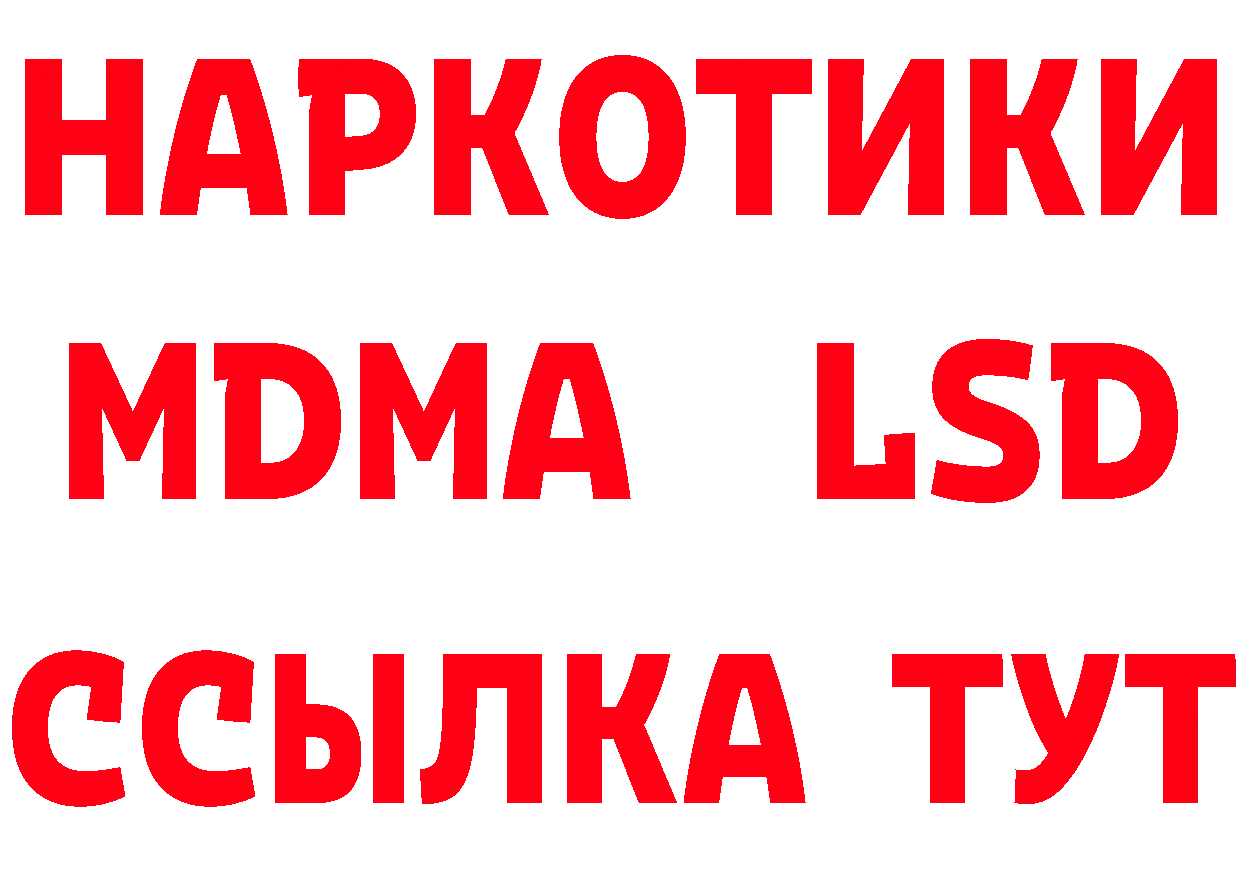 НАРКОТИКИ
MDMA LSD
ССЫЛКА ТУТ